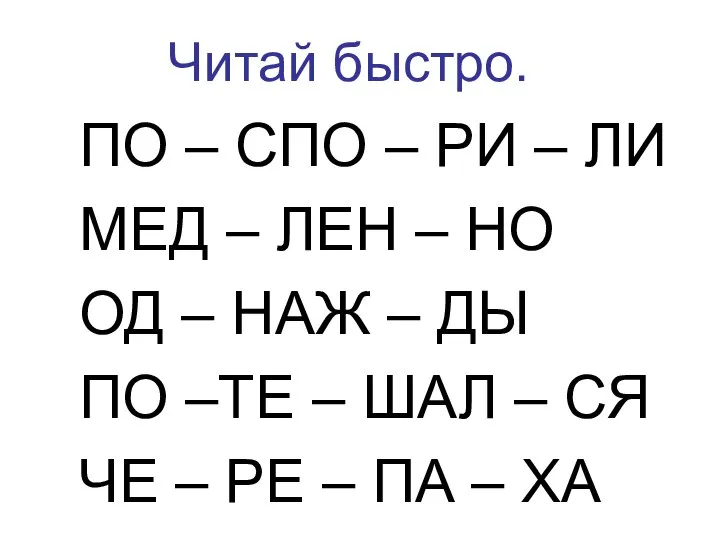 Читай быстро.

ПО – СПО – РИ – ЛИ

МЕД – ЛЕН – НО

ОД – НАЖ – ДЫ

ПО –ТЕ – ШАЛ – СЯ

ЧЕ – РЕ – ПА – ХА